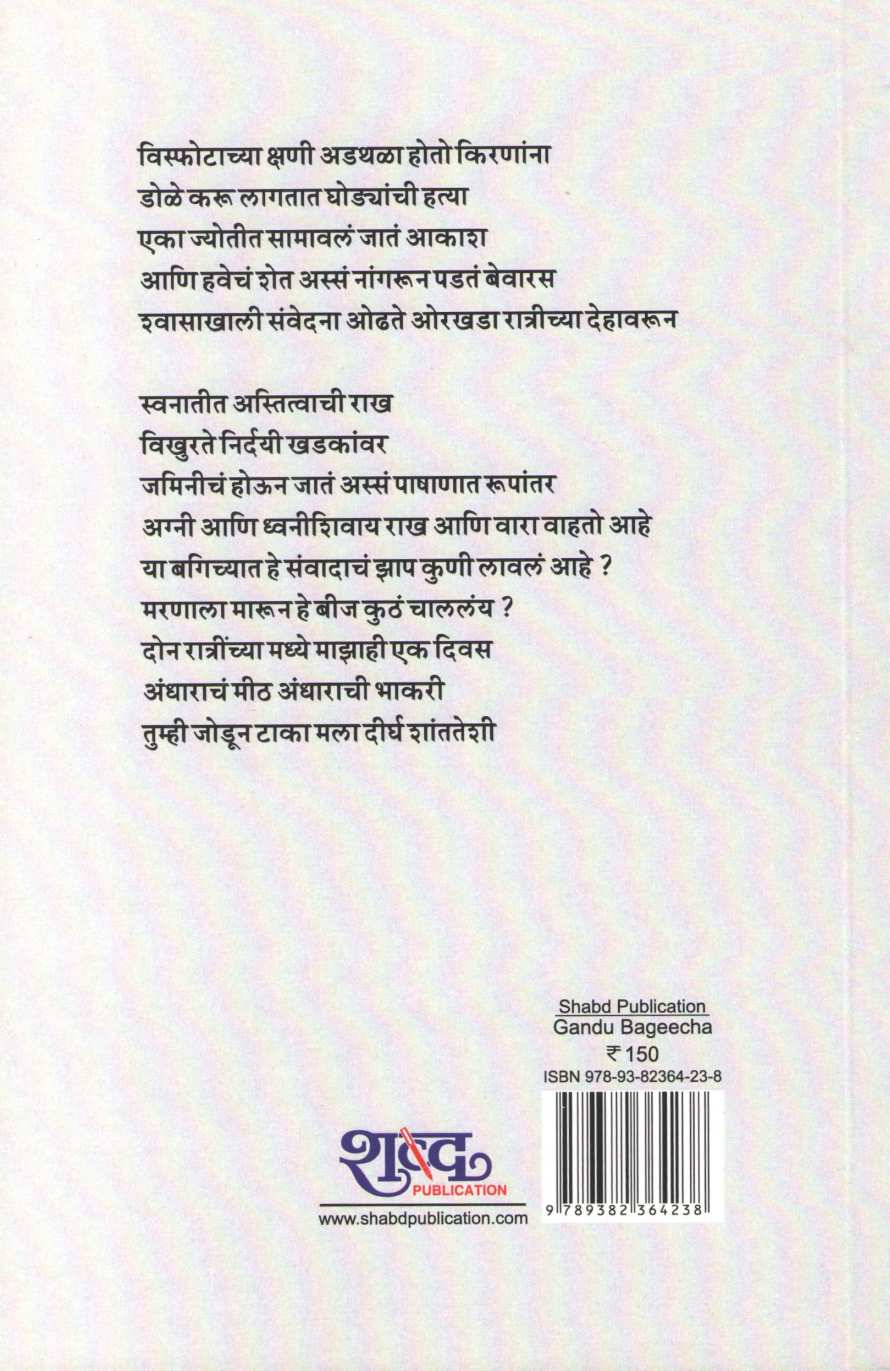 विस्फोटाच्या क्षणी अडथळा होतो किरणांना
डोळे करू लागतात घोड्यांची हत्या
एका ज्योतीत सामावलं जातं आकाश
आणि हवेचं शेत अस्सं नांगरून पडतं बेवारस
श्वासाखाली संवेदना ओढते ओरखडा रात्रीच्या देहावरून

स्वनातीत अस्तित्वाची राख
विखुरते निर्दयी खडकांवर
जमिनीचं होऊन जातं अस्सं पाषाणात रूपांतर
अग्नी आणि ध्वनीशिवाय राख आणि वारा वाहतो आहे
या बगिच्यात हे संवादाचं झाप कुणी लावलं आहे ?
मरणाला मारून हे बीज कुठं चाललंय ?
दोन रात्रींच्या मध्ये माझाही एक दिवस
अंधाराचं मीठ अंधाराची भाकरी
तुम्ही जोडून टाका मला दीर्घ शांततेशी

Shabd Publication
Gandu Bageecha
₹ 150
ISBN 978-93-82364-23-8
9 789382 364238

शब्द
PUBLICATION
www.shabdpublication.com